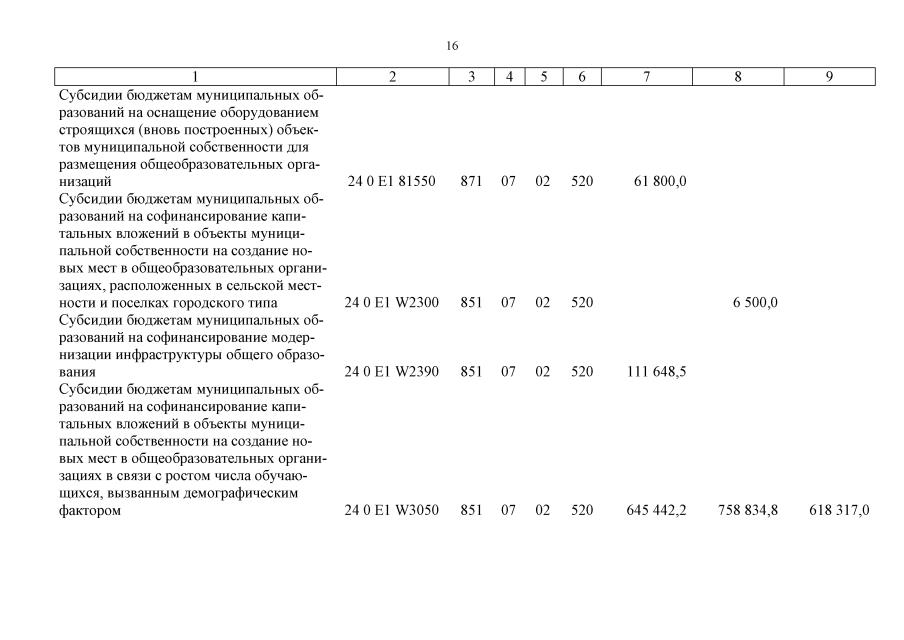 16

| 1 | 2 | 3 | 4 | 5 | 6 | 7 | 8 | 9 |
|---|---|---|---|---|---|---|---|---|
| Субсидии бюджетам муниципальных образований на оснащение оборудованием строящихся (вновь построенных) объектов муниципальной собственности для размещения общеобразовательных организаций | 24 0 E1 81550 | 871 | 07 | 02 | 520 | 61 800,0 | | |
| Субсидии бюджетам муниципальных образований на софинансирование капитальных вложений в объекты муниципальной собственности на создание новых мест в общеобразовательных организациях, расположенных в сельской местности и поселках городского типа | 24 0 E1 W2300 | 851 | 07 | 02 | 520 | | 6 500,0 | |
| Субсидии бюджетам муниципальных образований на софинансирование модернизации инфраструктуры общего образования | 24 0 E1 W2390 | 851 | 07 | 02 | 520 | 111 648,5 | | |
| Субсидии бюджетам муниципальных образований на софинансирование капитальных вложений в объекты муниципальной собственности на создание новых мест в общеобразовательных организациях в связи с ростом числа обучающихся, вызванным демографическим фактором | 24 0 E1 W3050 | 851 | 07 | 02 | 520 | 645 442,2 | 758 834,8 | 618 317,0 |